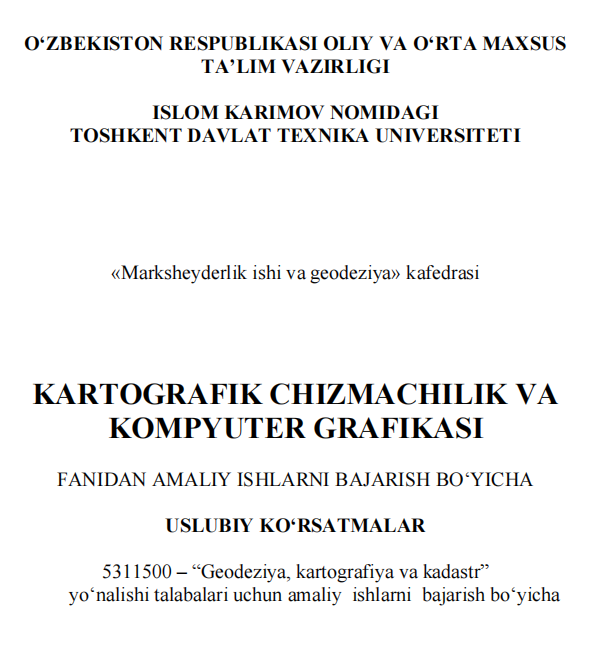 O‘ZBEKISTON RESPUBLIKASI OLIY VA O‘RTA MAXSUS TA’LIM VAZIRLIGI

ISLOM KARIMOV NOMIDAGI TOSHKENT DAVLAT TEXNIKA UNIVERSITETI

«Marksheyderlik ishi va geodeziya» kafedrasi

KARTOGRAFIK CHIZMACHILIK VA KOMPYUTER GRAFIKASI

FANIDAN AMALIY ISHLARNI BAJARISH BO‘YICHA

USLUBIY KO‘RSATMALAR

5311500 – “Geodeziya, kartografiya va kadastr” yo‘nalishi talabalari uchun amaliy ishlarni bajarish bo‘yicha